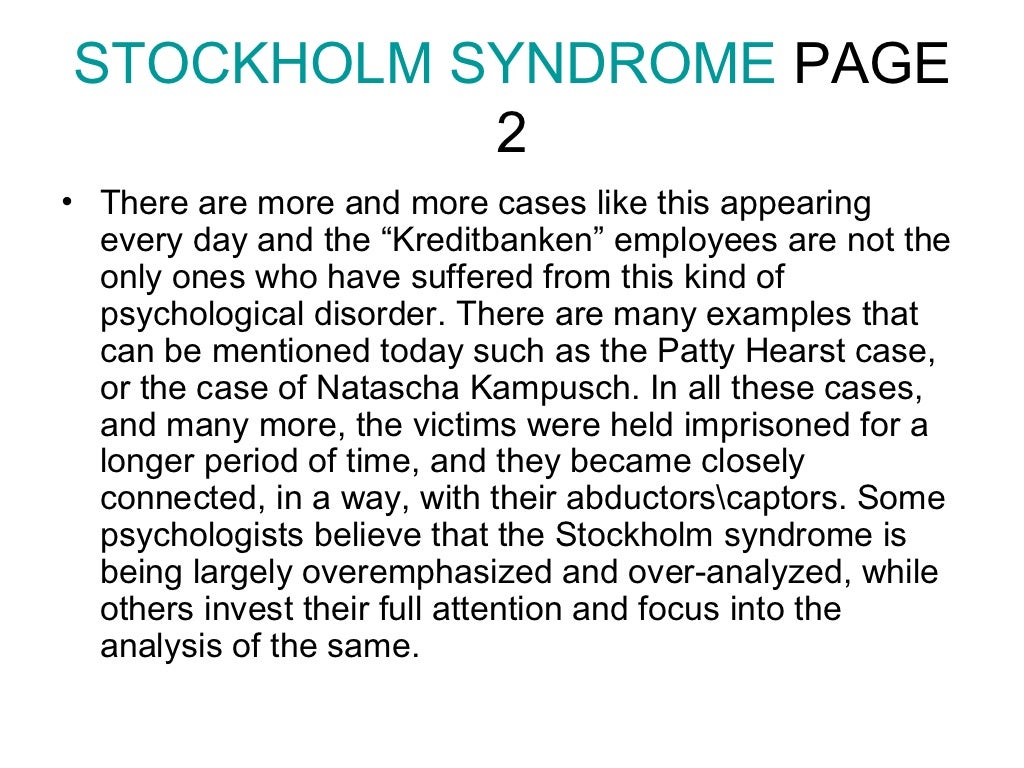 STOCKHOLM SYNDROME PAGE 2

• There are more and more cases like this appearing every day and the “Kreditbanken” employees are not the only ones who have suffered from this kind of psychological disorder. There are many examples that can be mentioned today such as the Patty Hearst case, or the case of Natascha Kampusch. In all these cases, and many more, the victims were held imprisoned for a longer period of time, and they became closely connected, in a way, with their abductors\captors. Some psychologists believe that the Stockholm syndrome is being largely overemphasized and over-analyzed, while others invest their full attention and focus into the analysis of the same.